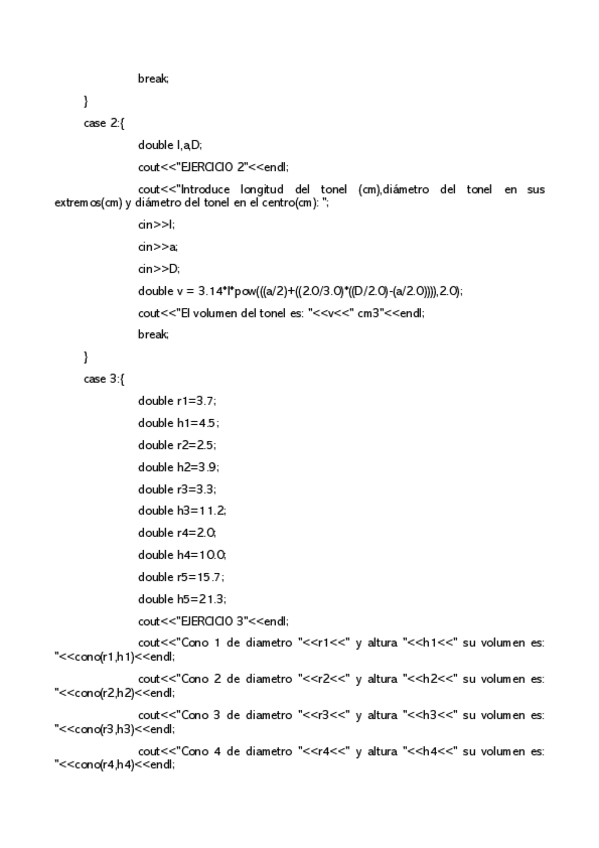 break;

}

case 2:{

double l,a,D;

cout<<"EJERCICIO 2"<<endl;

cout<<"Introduce longitud del tonel (cm),diámetro del tonel en sus extremos(cm) y diámetro del tonel en el centro(cm): ";

cin>>l;

cin>>a;

cin>>D;

double v = 3.14*l*pow(((a/2)+((2.0/3.0)*((D/2.0)-(a/2.0)))),2.0);

cout<<"El volumen del tonel es: "<<v<<" cm3"<<endl;

break;

}

case 3:{

double r1=3.7;

double h1=4.5;

double r2=2.5;

double h2=3.9;

double r3=3.3;

double h3=11.2;

double r4=2.0;

double h4=10.0;

double r5=15.7;

double h5=21.3;

cout<<"EJERCICIO 3"<<endl;

cout<<"Cono 1 de diametro "<<r1<<" y altura "<<h1<<" su volumen es: "<<cono(r1,h1)<<endl;

cout<<"Cono 2 de diametro "<<r2<<" y altura "<<h2<<" su volumen es: "<<cono(r2,h2)<<endl;

cout<<"Cono 3 de diametro "<<r3<<" y altura "<<h3<<" su volumen es: "<<cono(r3,h3)<<endl;

cout<<"Cono 4 de diametro "<<r4<<" y altura "<<h4<<" su volumen es: "<<cono(r4,h4)<<endl;